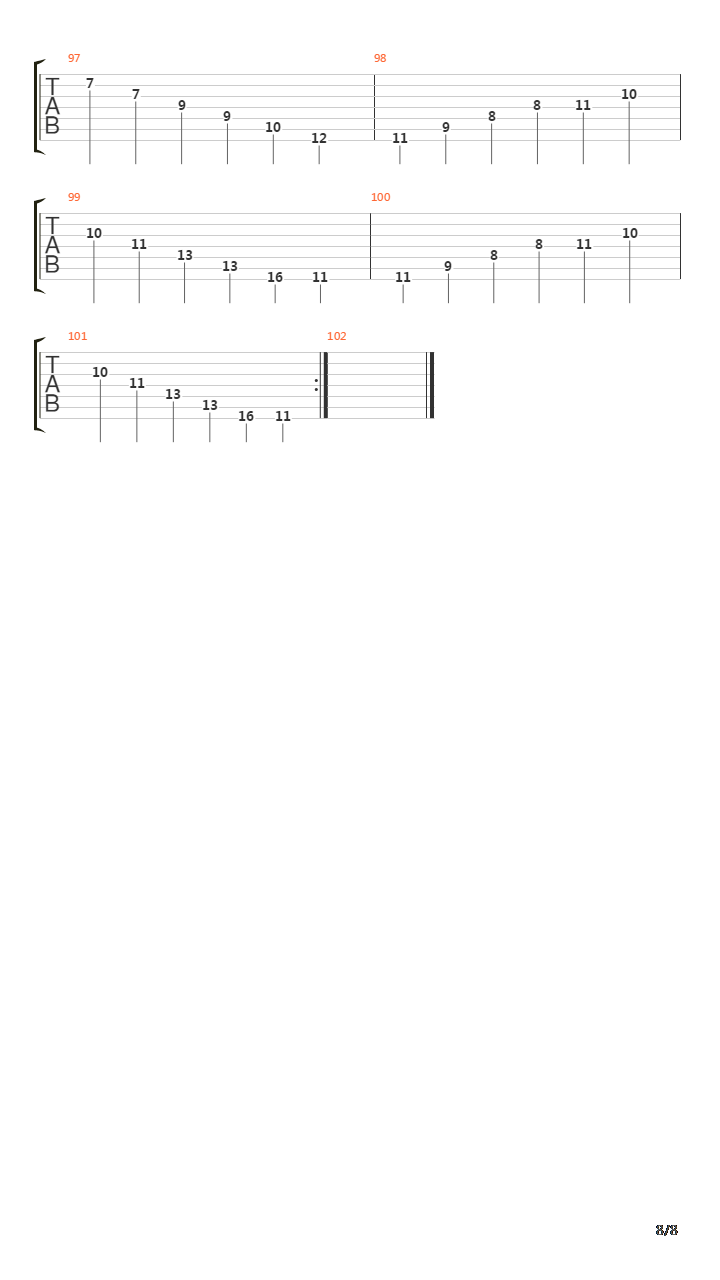 97
T
A
B
7 7 9 9 10 12

98
11 9 8 8 11 10

99
T
A
B
10 11 13 13 16 11

100
11 9 8 8 11 10

101
T
A
B
10 11 13 13 16 11

102

8/8